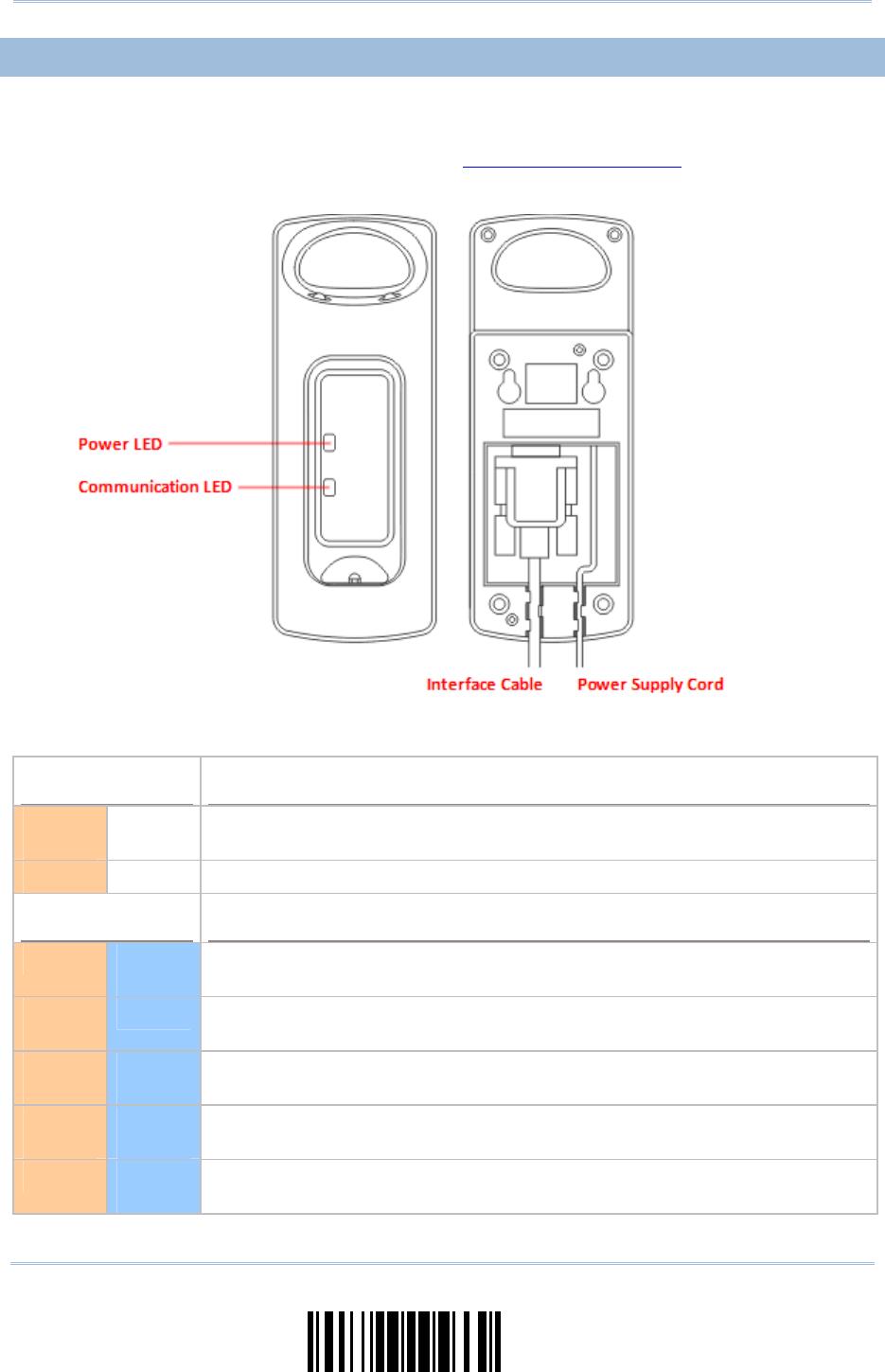 Power LED
Communication LED
Interface Cable
Power Supply Cord